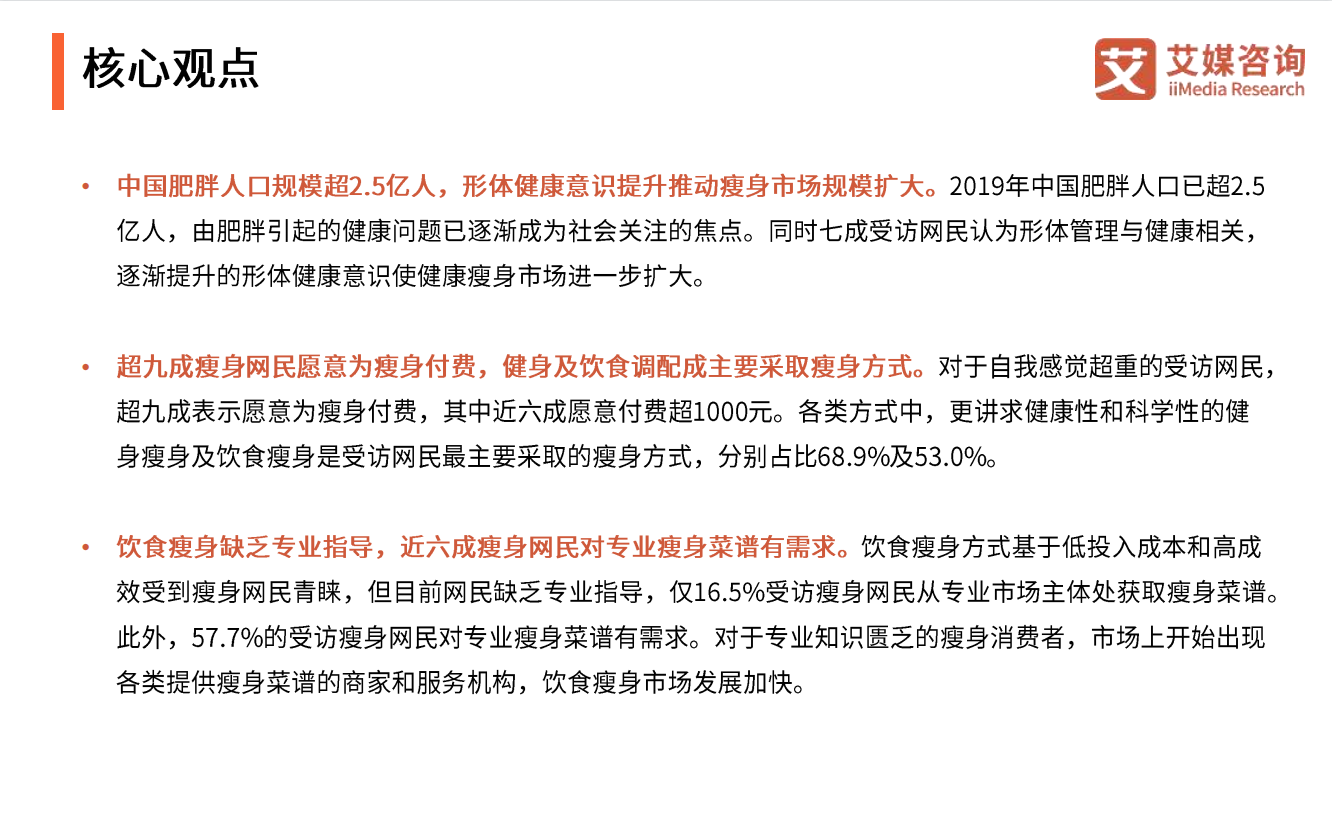 核心观点

艾 艾媒咨询 iiMedia Research

• 中国肥胖人口规模超2.5亿人，形体健康意识提升推动瘦身市场规模扩大。2019年中国肥胖人口已超2.5亿人，由肥胖引起的健康问题已逐渐成为社会关注的焦点。同时七成受访网民认为形体管理与健康相关，逐渐提升的形体健康意识使健康瘦身市场进一步扩大。

• 超九成瘦身网民愿意为瘦身付费，健身及饮食调配成主要采取瘦身方式。对于自我感觉超重的受访网民，超九成表示愿意为瘦身付费，其中近六成愿意付费超1000元。各类方式中，更讲求健康性和科学性的健身瘦身及饮食瘦身是受访网民最主要采取的瘦身方式，分别占比68.9%及53.0%。

• 饮食瘦身缺乏专业指导，近六成瘦身网民对专业瘦身菜谱有需求。饮食瘦身方式基于低投入成本和高成效受到瘦身网民青睐，但目前网民缺乏专业指导，仅16.5%受访瘦身网民从专业市场主体处获取瘦身菜谱。此外，57.7%的受访瘦身网民对专业瘦身菜谱有需求。对于专业知识匮乏的瘦身消费者，市场上开始出现各类提供瘦身菜谱的商家和服务机构，饮食瘦身市场发展加快。